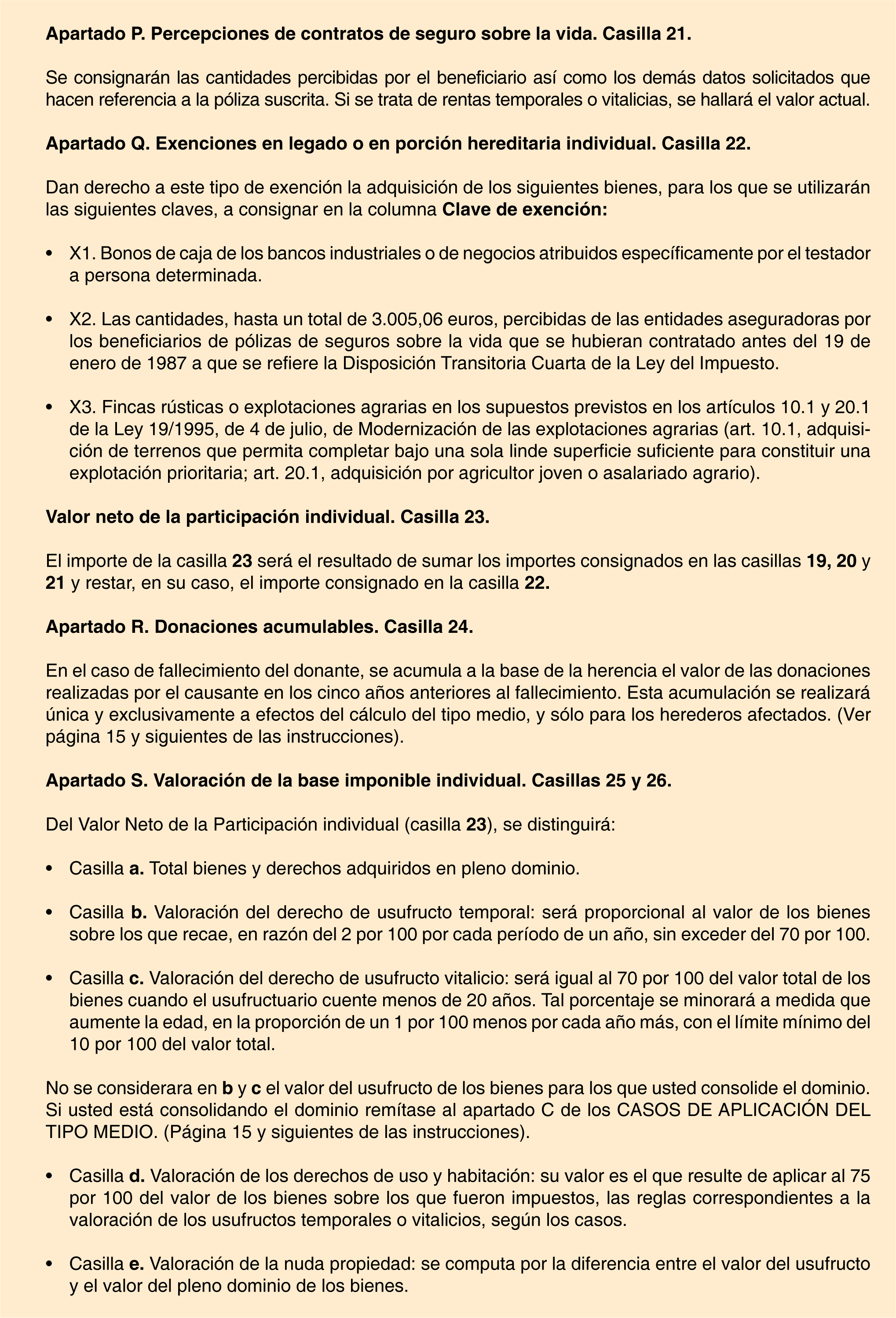 Apartado P. Percepciones de contratos de seguro sobre la vida. Casilla 21.

Se consignarán las cantidades percibidas por el beneficiario así como los demás datos solicitados que hacen referencia a la póliza suscrita. Si se trata de rentas temporales o vitalicias, se hallará el valor actual.

Apartado Q. Exenciones en legado o en porción hereditaria individual. Casilla 22.

Dan derecho a este tipo de exención la adquisición de los siguientes bienes, para los que se utilizarán las siguientes claves, a consignar en la columna Clave de exención:

• X1. Bonos de caja de los bancos industriales o de negocios atribuidos específicamente por el testador a persona determinada.

• X2. Las cantidades, hasta un total de 3.005,06 euros, percibidas de las entidades aseguradoras por los beneficiarios de pólizas de seguros sobre la vida que se hubieran contratado antes del 19 de enero de 1987 a que se refiere la Disposición Transitoria Cuarta de la Ley del Impuesto.

• X3. Fincas rústicas o explotaciones agrarias en los supuestos previstos en los artículos 10.1 y 20.1 de la Ley 19/1995, de 4 de julio, de Modernización de las explotaciones agrarias (art. 10.1, adquisición de terrenos que permita completar bajo una sola linde superficie suficiente para constituir una explotación prioritaria; art. 20.1, adquisición por agricultor joven o asalariado agrario).

Valor neto de la participación individual. Casilla 23.

El importe de la casilla 23 será el resultado de sumar los importes consignados en las casillas 19, 20 y 21 y restar, en su caso, el importe consignado en la casilla 22.

Apartado R. Donaciones acumulables. Casilla 24.

En el caso de fallecimiento del donante, se acumula a la base de la herencia el valor de las donaciones realizadas por el causante en los cinco años anteriores al fallecimiento. Esta acumulación se realizará única y exclusivamente a efectos del cálculo del tipo medio, y sólo para los herederos afectados. (Ver página 15 y siguientes de las instrucciones).

Apartado S. Valoración de la base imponible individual. Casillas 25 y 26.

Del Valor Neto de la Participación individual (casilla 23), se distinguirá:

• Casilla a. Total bienes y derechos adquiridos en pleno dominio.

• Casilla b. Valoración del derecho de usufructo temporal: será proporcional al valor de los bienes sobre los que recae, en razón del 2 por 100 por cada período de un año, sin exceder del 70 por 100.

• Casilla c. Valoración del derecho de usufructo vitalicio: será igual al 70 por 100 del valor total de los bienes cuando el usufructuario cuente menos de 20 años. Tal porcentaje se minorará a medida que aumente la edad, en la proporción de un 1 por 100 menos por cada año más, con el límite mínimo del 10 por 100 del valor total.

No se considerara en b y c el valor del usufructo de los bienes para los que usted consolide el dominio. Si usted está consolidando el dominio remítase al apartado C de los CASOS DE APLICACIÓN DEL TIPO MEDIO. (Página 15 y siguientes de las instrucciones).

• Casilla d. Valoración de los derechos de uso y habitación: su valor es el que resulte de aplicar al 75 por 100 del valor de los bienes sobre los que fueron impuestos, las reglas correspondientes a la valoración de los usufructos temporales o vitalicios, según los casos.

• Casilla e. Valoración de la nuda propiedad: se computa por la diferencia entre el valor del usufructo y el valor del pleno dominio de los bienes.